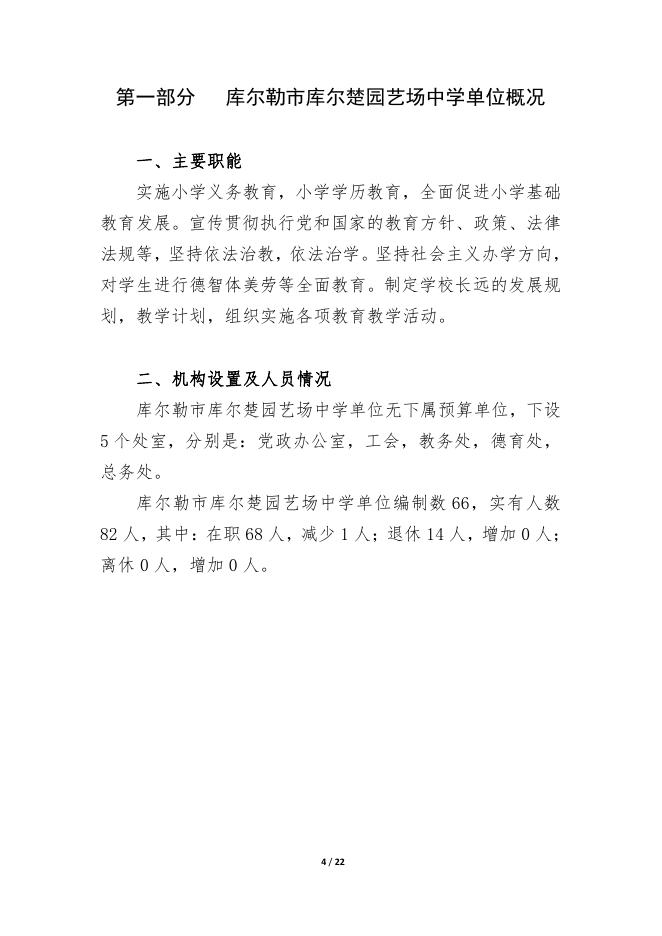 第一部分　库尔勒市库尔楚园艺场中学单位概况

一、主要职能

实施小学义务教育，小学学历教育，全面促进小学基础教育发展。宣传贯彻执行党和国家的教育方针、政策、法律法规等，坚持依法治教，依法治学。坚持社会主义办学方向，对学生进行德智体美劳等全面教育。制定学校长远的发展规划，教学计划，组织实施各项教育教学活动。

二、机构设置及人员情况

库尔勒市库尔楚园艺场中学单位无下属预算单位，下设5个处室，分别是：党政办公室，工会，教务处，德育处，总务处。

库尔勒市库尔楚园艺场中学单位编制数66，实有人数82人，其中：在职68人，减少1人；退休14人，增加0人；离休0人，增加0人。

4 / 22